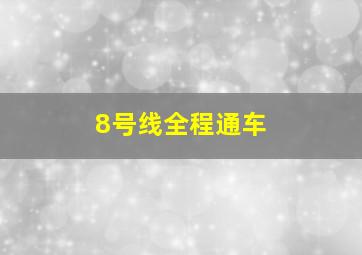 8号线全程通车